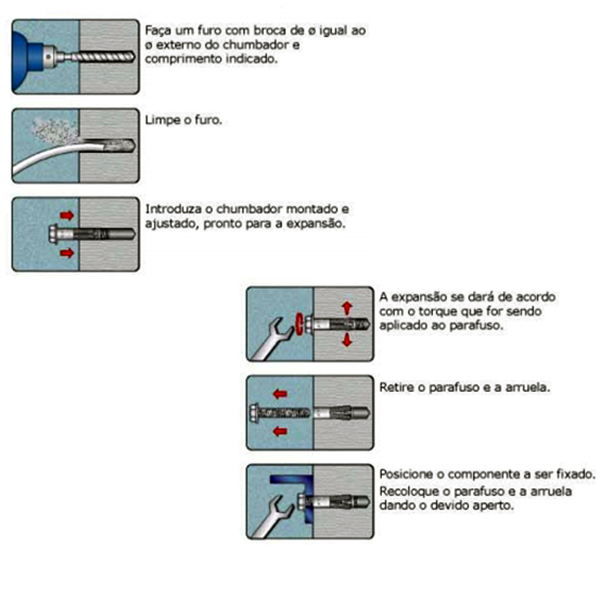 Faça um furo com broca de ø igual ao ø externo do chumbador e comprimento indicado.

Limpe o furo.

Introduza o chumbador montado e ajustado, pronto para a expansão.

A expansão se dará de acordo com o torque que for sendo aplicado ao parafuso.

Retire o parafuso e a arruela.

Posicione o componente a ser fixado.
Recoloque o parafuso e a arruela dando o devido aperto.